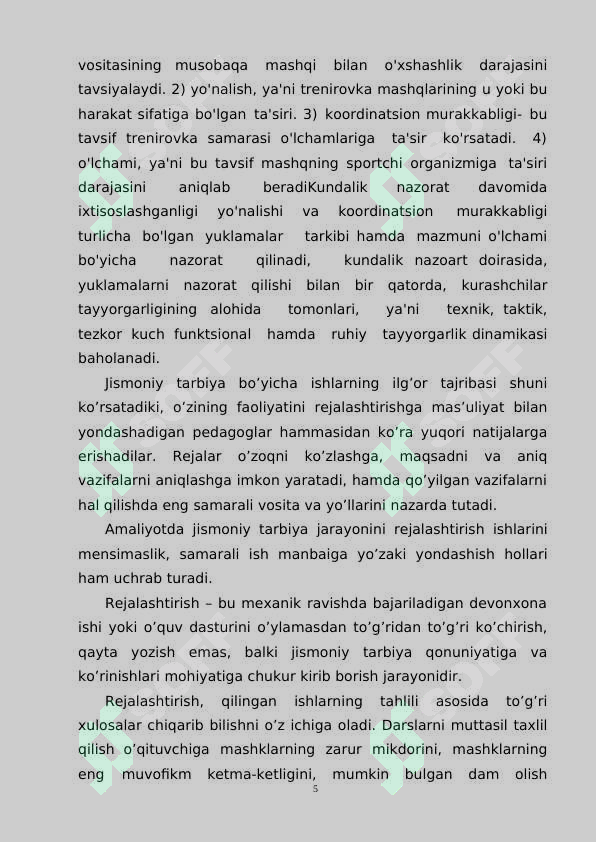 vositasining musobaqa mashqi bilan o'xshashlik darajasini tavsiyalaydi. 2) yo'nalish, ya'ni trenirovka mashqlarining u yoki bu harakat sifatiga bo'lgan ta'siri. 3) koordinatsion murakkabligi- bu tavsif trenirovka samarasi o'lchamlariga ta'sir ko'rsatadi. 4) o'lchami, ya'ni bu tavsif mashqning sportchi organizmiga ta'siri darajasini aniqlab beradiKundalik nazorat davomida ixtisoslashganligi yo'nalishi va koordinatsion murakkabligi turlicha bo'lgan yuklamalar tarkibi hamda mazmuni o'lchami bo'yicha nazorat qilinadi, kundalik nazoart doirasida, yuklamalarni nazorat qilishi bilan bir qatorda, kurashchilar tayyorgarligining alohida tomonlari, ya'ni texnik, taktik, tezkor kuch funktsional hamda ruhiy tayyorgarlik dinamikasi baholanadi.

Jismoniy tarbiya bo’yicha ishlarning ilg’or tajribasi shuni ko’rsatadiki, o’zining faoliyatini rejalashtirishga mas’uliyat bilan yondashadigan pedagoglar hammasidan ko’ra yuqori natijalarga erishadilar. Rejalar o’zoqni ko’zlashga, maqsadni va aniq vazifalarni aniqlashga imkon yaratadi, hamda qo’yilgan vazifalarni hal qilishda eng samarali vosita va yo’llarini nazarda tutadi.

Amaliyotda jismoniy tarbiya jarayonini rejalashtirish ishlarini mensimaslik, samarali ish manbaiga yo’zaki yondashish hollari ham uchrab turadi.

Rejalashtirish – bu mexanik ravishda bajariladigan devonxona ishi yoki o’quv dasturini o’ylamasdan to’g’ridan to’g’ri ko’chirish, qayta yozish emas, balki jismoniy tarbiya qonuniyatiga va ko’rinishlari mohiyatiga chukur kirib borish jarayonidir.

Rejalashtirish, qilingan ishlarning tahlili asosida to’g’ri xulosalar chiqarib bilishni o’z ichiga oladi. Darslarni muttasil taxlil qilish o’qituvchiga mashklarning zarur mikdorini, mashklarning eng muvofikm ketma-ketligini, mumkin bulgan dam olish

5